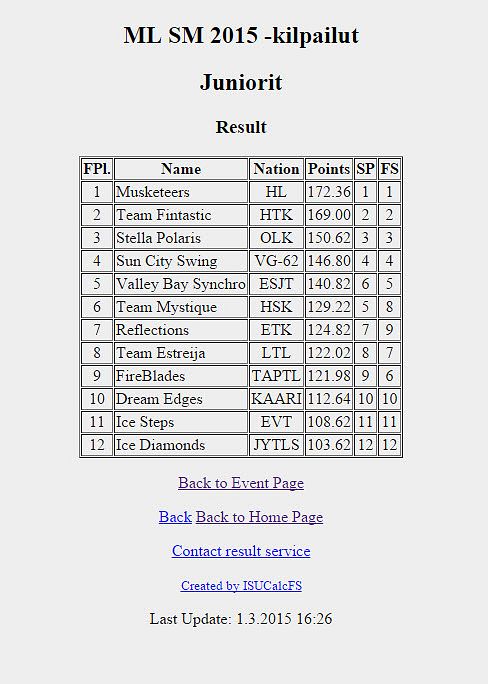 ML SM 2015 -kilpailut

Juniorit

Result

| FPl. | Name | Nation | Points | SP | FS |
|---|---|---|---|---|---|
| 1 | Musketeers | HL | 172.36 | 1 | 1 |
| 2 | Team Fintastic | HTK | 169.00 | 2 | 2 |
| 3 | Stella Polaris | OLK | 150.62 | 3 | 3 |
| 4 | Sun City Swing | VG-62 | 146.80 | 4 | 4 |
| 5 | Valley Bay Synchro | ESJT | 140.82 | 6 | 5 |
| 6 | Team Mystique | HSK | 129.22 | 5 | 8 |
| 7 | Reflections | ETK | 124.82 | 7 | 9 |
| 8 | Team Estreija | LTL | 122.02 | 8 | 7 |
| 9 | FireBlades | TAPTL | 121.98 | 9 | 6 |
| 10 | Dream Edges | KAARI | 112.64 | 10 | 10 |
| 11 | Ice Steps | EVT | 108.62 | 11 | 11 |
| 12 | Ice Diamonds | JYTLS | 103.62 | 12 | 12 |

Back to Event Page

Back Back to Home Page

Contact result service

Created by ISUCalcFS

Last Update: 1.3.2015 16:26